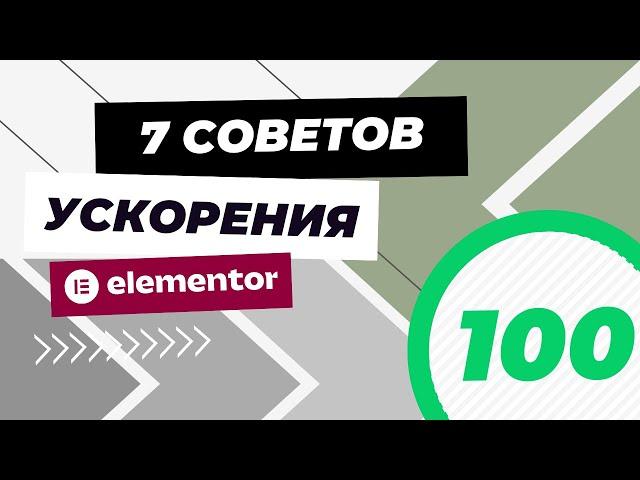 7 СОВЕТОВ

УСКОРЕНИЯ

elementor

100